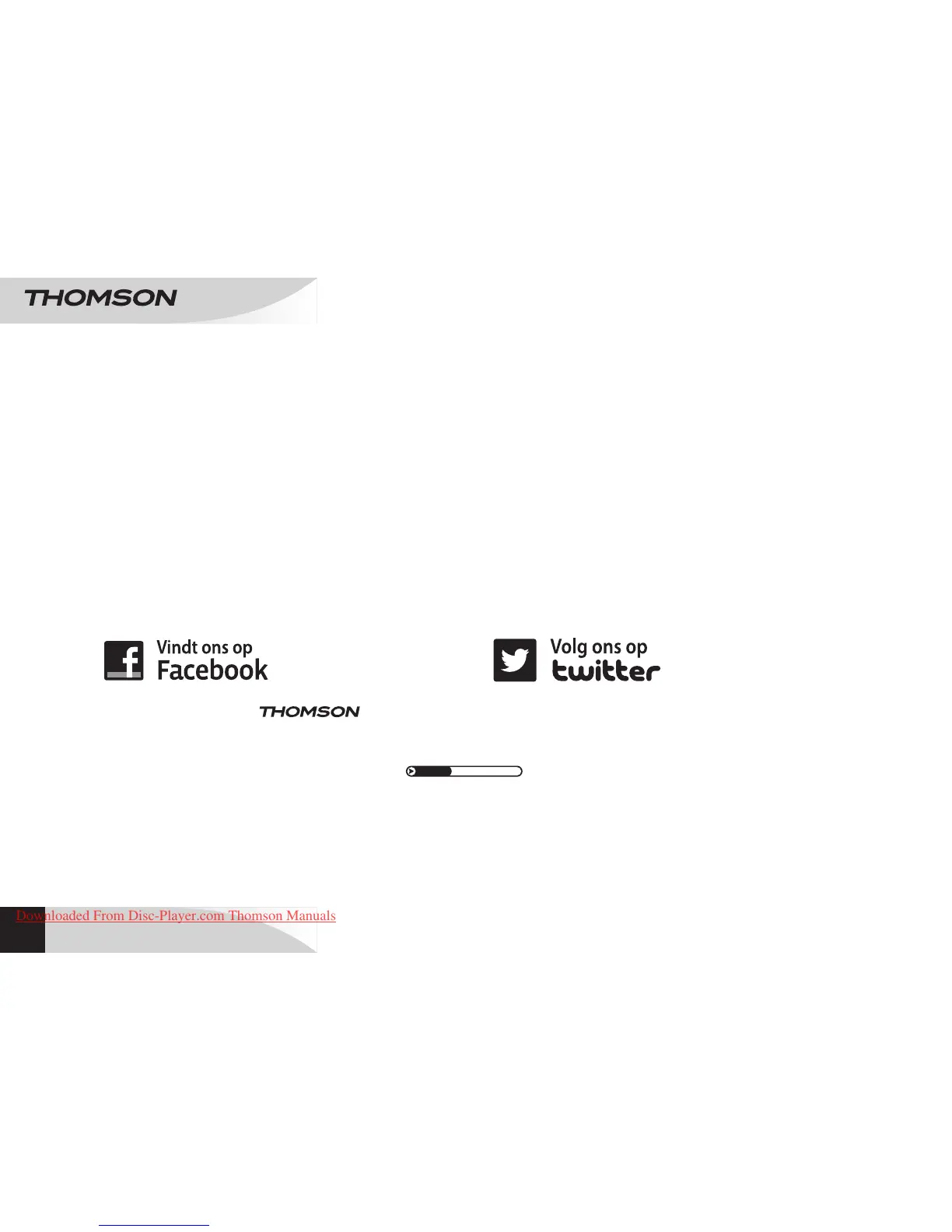 THOMSON

Vindt ons op
Facebook

Volg ons op
twitter

THOMSON

Downloaded From Disc-Player.com Thomson Manuals